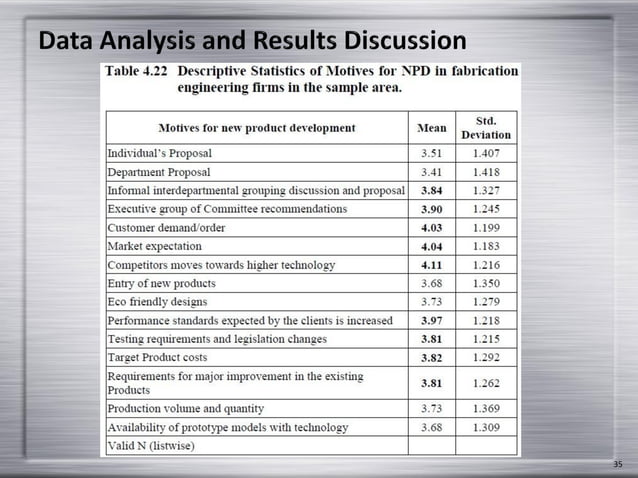 Data Analysis and Results Discussion

Table 4.22 Descriptive Statistics of Motives for NPD in fabrication engineering firms in the sample area.

| Motives for new product development | Mean | Std. Deviation |
|---|---|---|
| Individual's Proposal | 3.51 | 1.407 |
| Department Proposal | 3.41 | 1.418 |
| Informal interdepartmental grouping discussion and proposal | 3.84 | 1.327 |
| Executive group of Committee recommendations | 3.90 | 1.245 |
| Customer demand/order | 4.03 | 1.199 |
| Market expectation | 4.04 | 1.183 |
| Competitors moves towards higher technology | 4.11 | 1.216 |
| Entry of new products | 3.68 | 1.350 |
| Eco friendly designs | 3.73 | 1.279 |
| Performance standards expected by the clients is increased | 3.97 | 1.218 |
| Testing requirements and legislation changes | 3.81 | 1.215 |
| Target Product costs | 3.82 | 1.292 |
| Requirements for major improvement in the existing Products | 3.81 | 1.262 |
| Production volume and quantity | 3.73 | 1.369 |
| Availability of prototype models with technology | 3.68 | 1.309 |
| Valid N (listwise) | | |

35